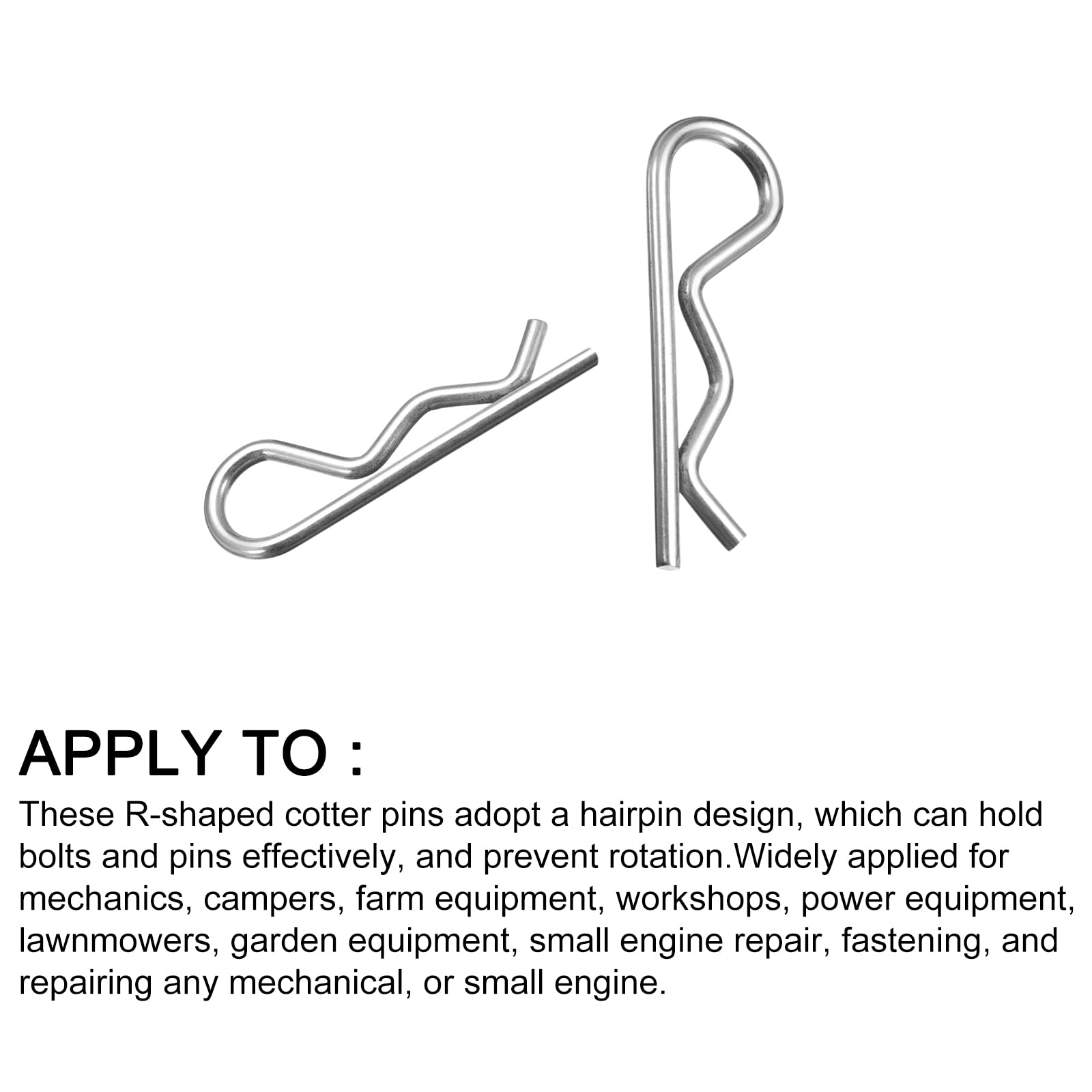 APPLY TO :

These R-shaped cotter pins adopt a hairpin design, which can hold bolts and pins effectively, and prevent rotation.Widely applied for mechanics, campers, farm equipment, workshops, power equipment, lawnmowers, garden equipment, small engine repair, fastening, and repairing any mechanical, or small engine.